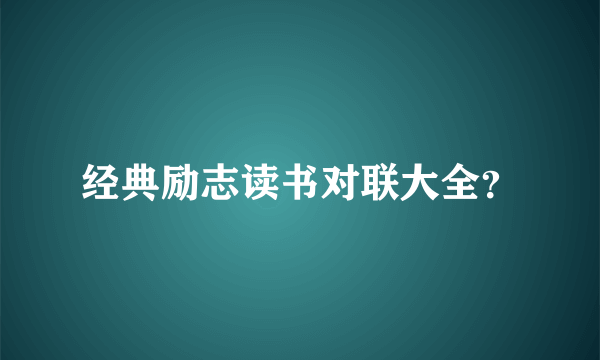 经典励志读书对联大全?